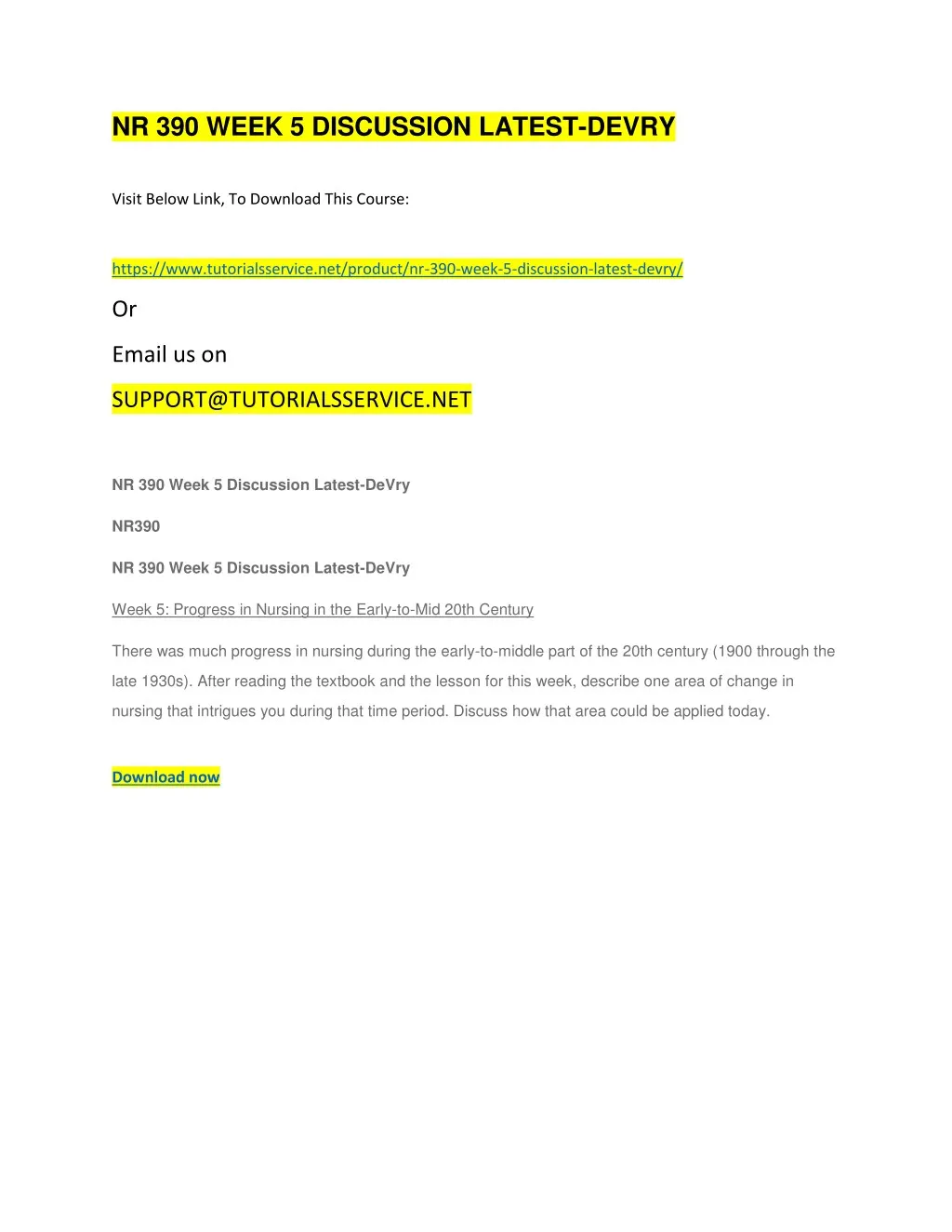 NR 390 WEEK 5 DISCUSSION LATEST-DEVRY

Visit Below Link, To Download This Course:

https://www.tutorialsservice.net/product/nr-390-week-5-discussion-latest-devry/

Or

Email us on

SUPPORT@TUTORIALSSERVICE.NET

NR 390 Week 5 Discussion Latest-DeVry

NR390

NR 390 Week 5 Discussion Latest-DeVry

Week 5: Progress in Nursing in the Early-to-Mid 20th Century

There was much progress in nursing during the early-to-middle part of the 20th century (1900 through the late 1930s). After reading the textbook and the lesson for this week, describe one area of change in nursing that intrigues you during that time period. Discuss how that area could be applied today.

Download now